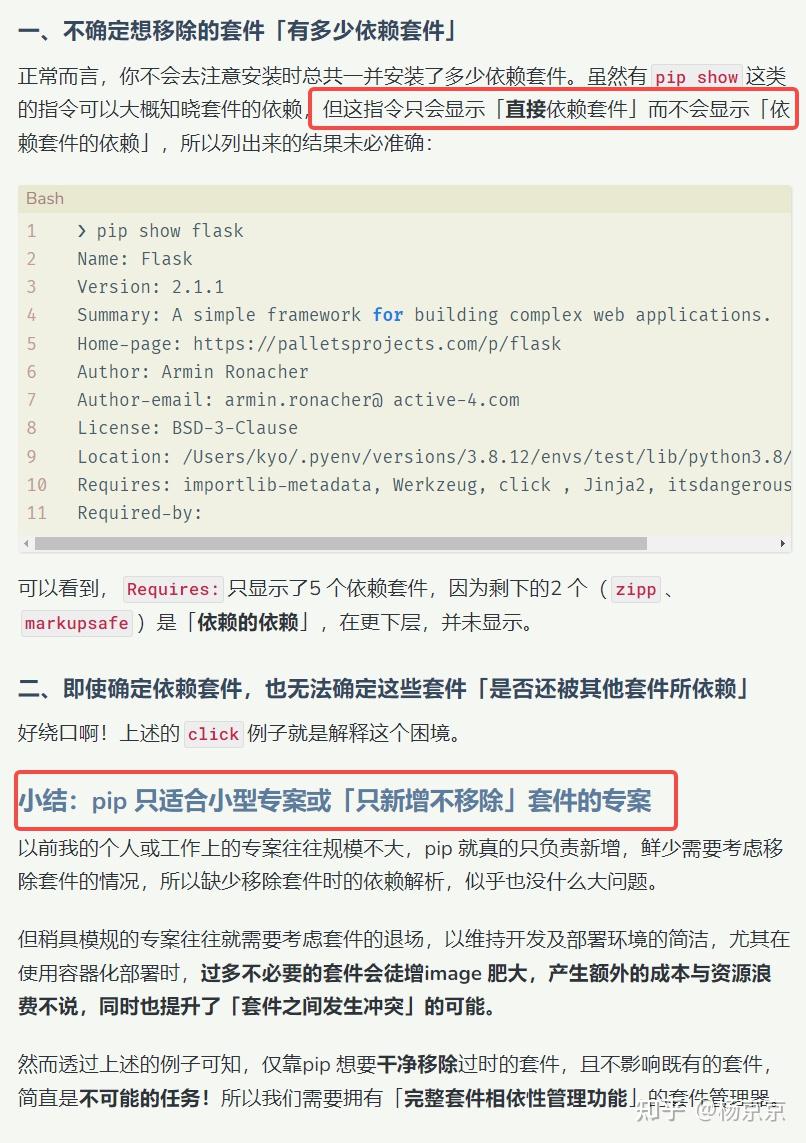 一、不确定想移除的套件「有多少依赖套件」

正常而言，你不会去注意安装时总共一并安装了多少依赖套件。虽然有 pip show 这类的指令可以大概知晓套件的依赖，但这指令只会显示「直接依赖套件」而不会显示「依赖套件的依赖」，所以列出来的结果未必准确：

Bash

1 ❯ pip show flask
2 Name: Flask
3 Version: 2.1.1
4 Summary: A simple framework for building complex web applications.
5 Home-page: https://palletsprojects.com/p/flask
6 Author: Armin Ronacher
7 Author-email: armin.ronacher@ active-4.com
8 License: BSD-3-Clause
9 Location: /Users/kyo/.pyenv/versions/3.8.12/envs/test/lib/python3.8/
10 Requires: importlib-metadata, Werkzeug, click , Jinja2, itsdangerous
11 Required-by:

可以看到， Requires: 只显示了5 个依赖套件，因为剩下的2 个（ zipp 、 markupsafe ）是「依赖的依赖」，在更下层，并未显示。

二、即使确定依赖套件，也无法确定这些套件「是否还被其他套件所依赖」

好绕口啊！上述的 click 例子就是解释这个困境。

小结：pip 只适合小型专案或「只新增不移除」套件的专案

以前我的个人或工作上的专案往往规模不大，pip 就真的只负责新增，鲜少需要考虑移除套件的情况，所以缺少移除套件时的依赖解析，似乎也没什么大问题。

但稍具模规的专案往往就需要考虑套件的退场，以维持开发及部署环境的简洁，尤其在使用容器化部署时，过多不必要的套件会徒增image 肥大，产生额外的成本与资源浪费不说，同时也提升了「套件之间发生冲突」的可能。

然而透过上述的例子可知，仅靠pip 想要干净移除过时的套件，且不影响既有的套件，简直是不可能的任务！所以我们需要拥有「完整套件相依性管理功能」的套件管理器。

知乎 @杨京京